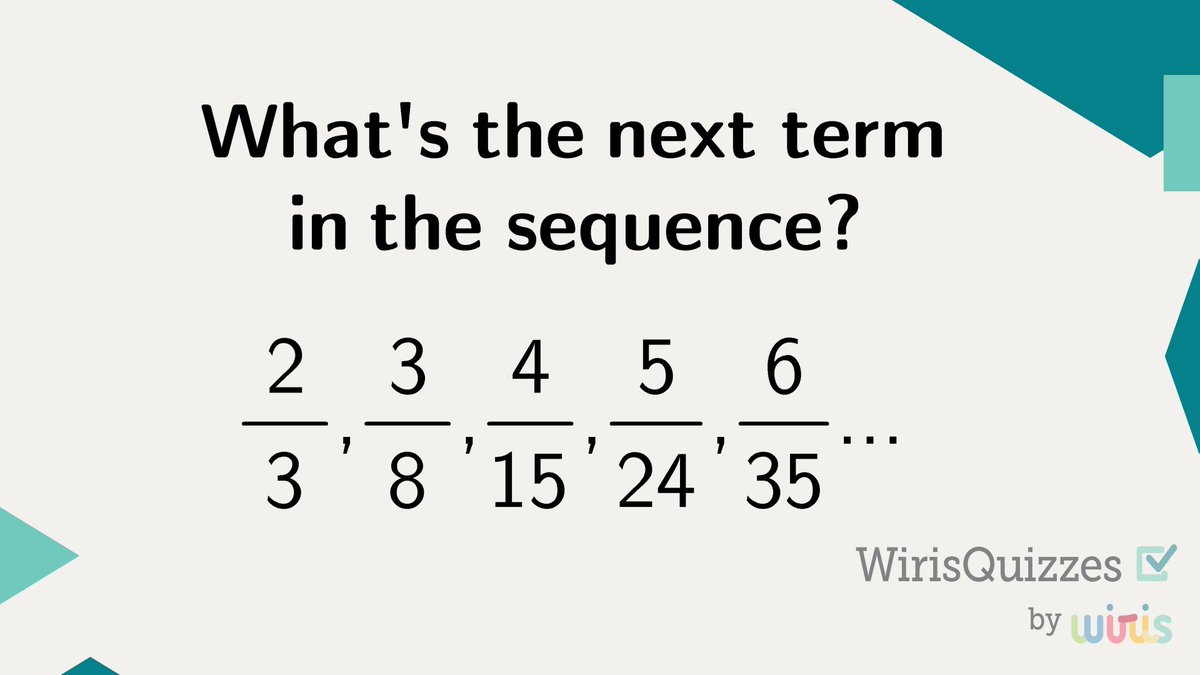 What's the next term in the sequence?

$\frac{2}{3}, \frac{3}{8}, \frac{4}{15}, \frac{5}{24}, \frac{6}{35} \ldots$

WirisQuizzes

by wiris